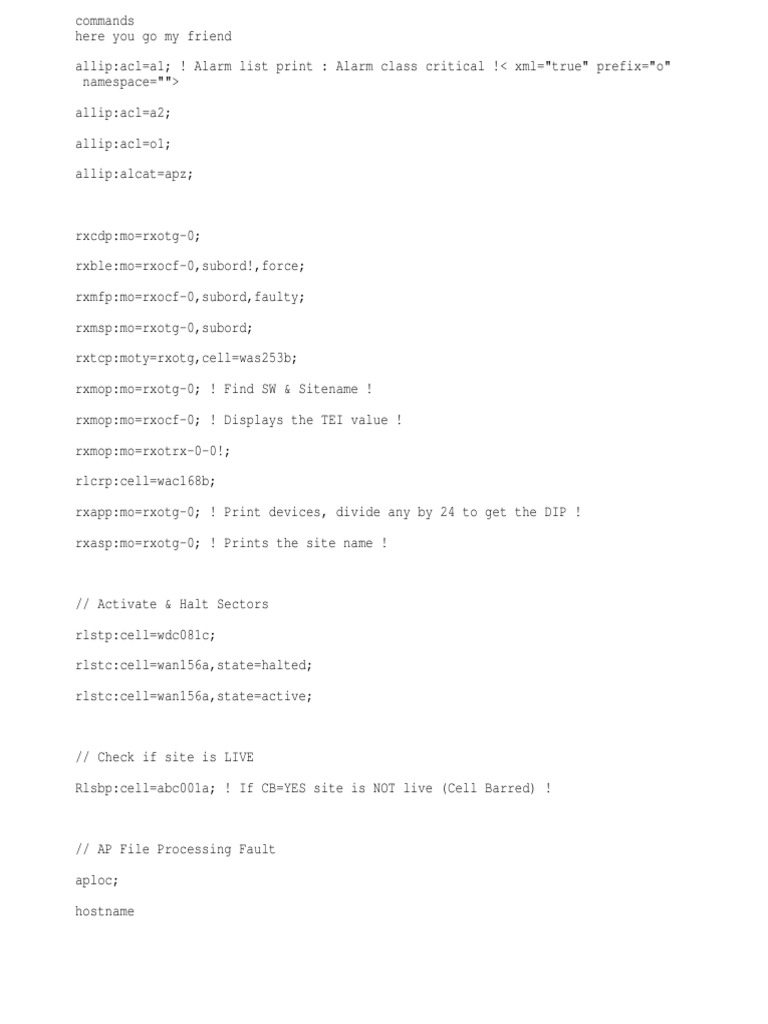 commands
here you go my friend

allip:acl=a1; ! Alarm list print : Alarm class critical !< xml="true" prefix="o" namespace="">

allip:acl=a2;

allip:acl=o1;

allip:alcat=apz;

rxcdp:mo=rxotg-0;

rxble:mo=rxocf-0,subord!,force;

rxmfp:mo=rxocf-0,subord,faulty;

rxmsp:mo=rxotg-0,subord;

rxtcp:moty=rxotg,cell=was253b;

rxmop:mo=rxotg-0; ! Find SW & Sitename !

rxmop:mo=rxocf-0; ! Displays the TEI value !

rxmop:mo=rxotrx-0-0!;

rlcrp:cell=wac168b;

rxapp:mo=rxotg-0; ! Print devices, divide any by 24 to get the DIP !

rxasp:mo=rxotg-0; ! Prints the site name !

// Activate & Halt Sectors

rlstp:cell=wdc081c;

rlstc:cell=wan156a,state=halted;

rlstc:cell=wan156a,state=active;

// Check if site is LIVE

Rlsbp:cell=abc001a; ! If CB=YES site is NOT live (Cell Barred) !

// AP File Processing Fault

aploc;

hostname